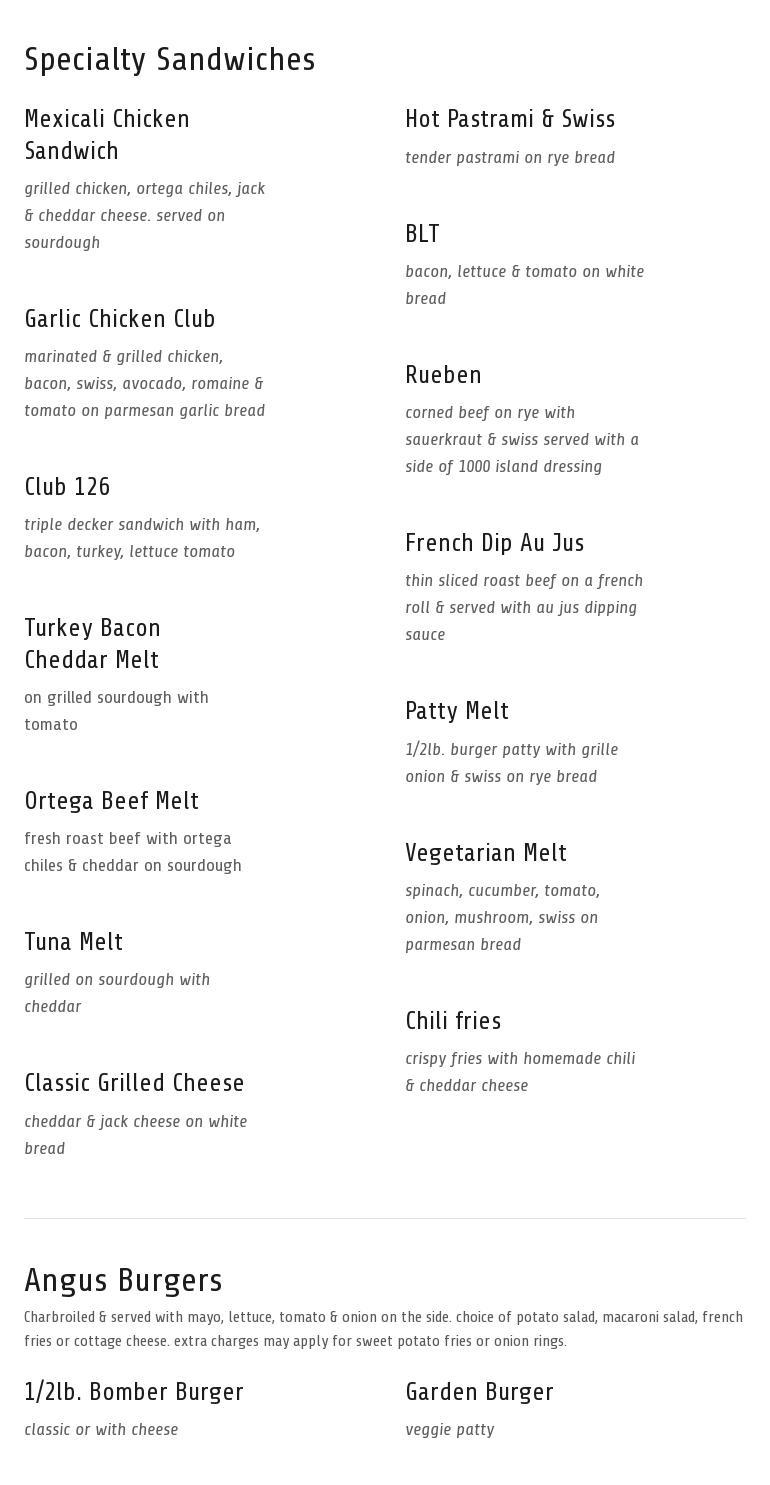 Specialty Sandwiches

Mexicali Chicken Sandwich

grilled chicken, ortega chiles, jack & cheddar cheese. served on sourdough

Garlic Chicken Club

marinated & grilled chicken, bacon, swiss, avocado, romaine & tomato on parmesan garlic bread

Club 126

triple decker sandwich with ham, bacon, turkey, lettuce tomato

Turkey Bacon Cheddar Melt

on grilled sourdough with tomato

Ortega Beef Melt

fresh roast beef with ortega chiles & cheddar on sourdough

Tuna Melt

grilled on sourdough with cheddar

Classic Grilled Cheese

cheddar & jack cheese on white bread

Hot Pastrami & Swiss

tender pastrami on rye bread

BLT

bacon, lettuce & tomato on white bread

Rueben

corned beef on rye with sauerkraut & swiss served with a side of 1000 island dressing

French Dip Au Jus

thin sliced roast beef on a french roll & served with au jus dipping sauce

Patty Melt

1/2lb. burger patty with grille onion & swiss on rye bread

Vegetarian Melt

spinach, cucumber, tomato, onion, mushroom, swiss on parmesan bread

Chili fries

crispy fries with homemade chili & cheddar cheese

Angus Burgers

Charbroiled & served with mayo, lettuce, tomato & onion on the side. choice of potato salad, macaroni salad, french fries or cottage cheese. extra charges may apply for sweet potato fries or onion rings.

1/2lb. Bomber Burger

classic or with cheese

Garden Burger

veggie patty